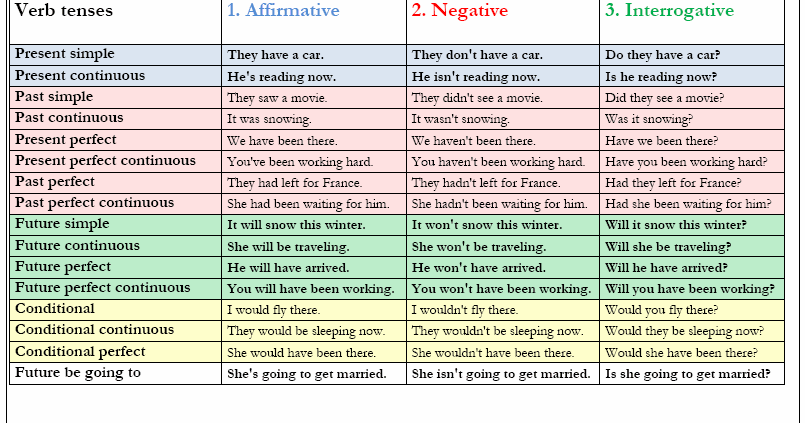 | Verb tenses | 1. Affirmative | 2. Negative | 3. Interrogative |
|---|---|---|---|
| Present simple | They have a car. | They don't have a car. | Do they have a car? |
| Present continuous | He's reading now. | He isn't reading now. | Is he reading now? |
| Past simple | They saw a movie. | They didn't see a movie. | Did they see a movie? |
| Past continuous | It was snowing. | It wasn't snowing. | Was it snowing? |
| Present perfect | We have been there. | We haven't been there. | Have we been there? |
| Present perfect continuous | You've been working hard. | You haven't been working hard. | Have you been working hard? |
| Past perfect | They had left for France. | They hadn't left for France. | Had they left for France? |
| Past perfect continuous | She had been waiting for him. | She hadn't been waiting for him. | Had she been waiting for him? |
| Future simple | It will snow this winter. | It won't snow this winter. | Will it snow this winter? |
| Future continuous | She will be traveling. | She won't be traveling. | Will she be traveling? |
| Future perfect | He will have arrived. | He won't have arrived. | Will he have arrived? |
| Future perfect continuous | You will have been working. | You won't have been working. | Will you have been working? |
| Conditional | I would fly there. | I wouldn't fly there. | Would you fly there? |
| Conditional continuous | They would be sleeping now. | They wouldn't be sleeping now. | Would they be sleeping now? |
| Conditional perfect | She would have been there. | She wouldn't have been there. | Would she have been there? |
| Future be going to | She's going to get married. | She isn't going to get married. | Is she going to get married? |